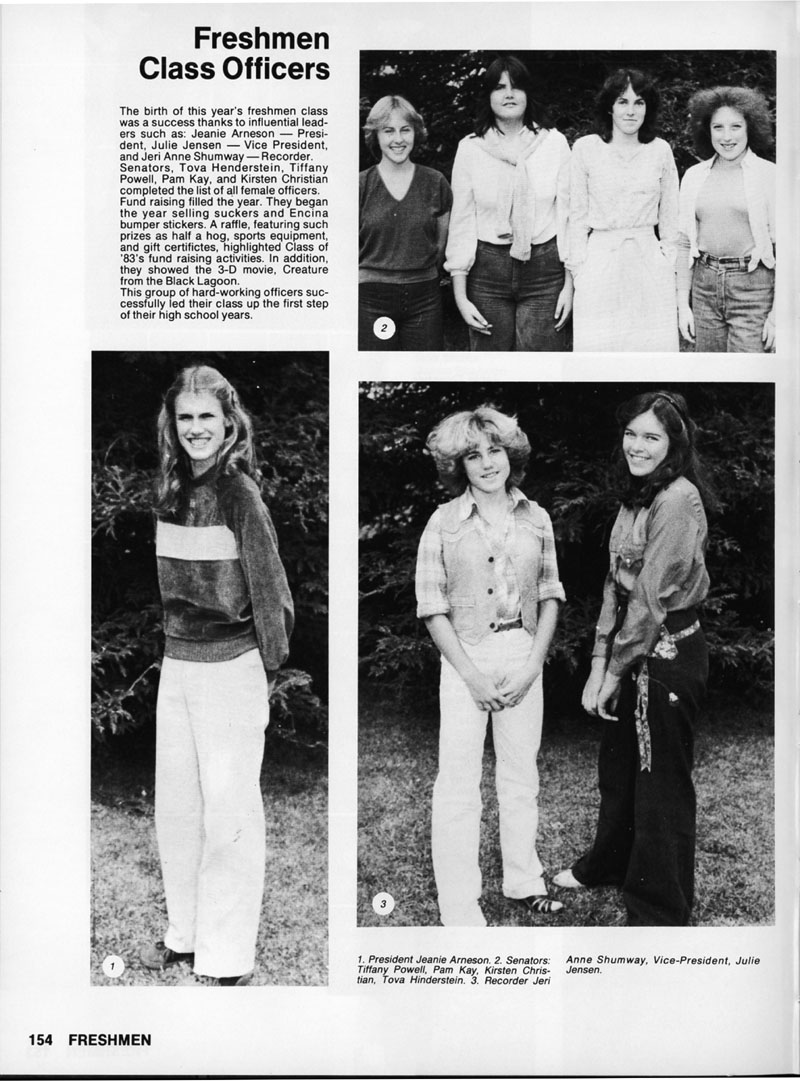 Freshmen Class Officers

The birth of this year's freshmen class was a success thanks to influential leaders such as: Jeanie Arneson — President, Julie Jensen — Vice President, and Jeri Anne Shumway — Recorder. Senators, Tova Henderstein, Tiffany Powell, Pam Kay, and Kirsten Christian completed the list of all female officers. Fund raising filled the year. They began the year selling suckers and Encina bumper stickers. A raffle, featuring such prizes as half a hog, sports equipment, and gift certifictes, highlighted Class of '83's fund raising activities. In addition, they showed the 3-D movie, Creature from the Black Lagoon.
This group of hard-working officers successfully led their class up the first step of their high school years.

2

1

3

1. President Jeanie Arneson. 2. Senators: Tiffany Powell, Pam Kay, Kirsten Christian, Tova Hinderstein. 3. Recorder Jeri Anne Shumway, Vice-President, Julie Jensen.

154 FRESHMEN